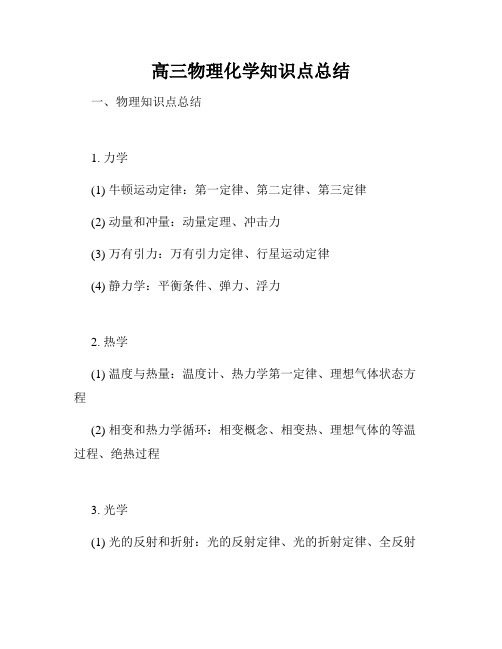 高三物理化学知识点总结

一、物理知识点总结

1. 力学

(1) 牛顿运动定律：第一定律、第二定律、第三定律

(2) 动量和冲量：动量定理、冲击力

(3) 万有引力：万有引力定律、行星运动定律

(4) 静力学：平衡条件、弹力、浮力

2. 热学

(1) 温度与热量：温度计、热力学第一定律、理想气体状态方程

(2) 相变和热力学循环：相变概念、相变热、理想气体的等温过程、绝热过程

3. 光学

(1) 光的反射和折射：光的反射定律、光的折射定律、全反射